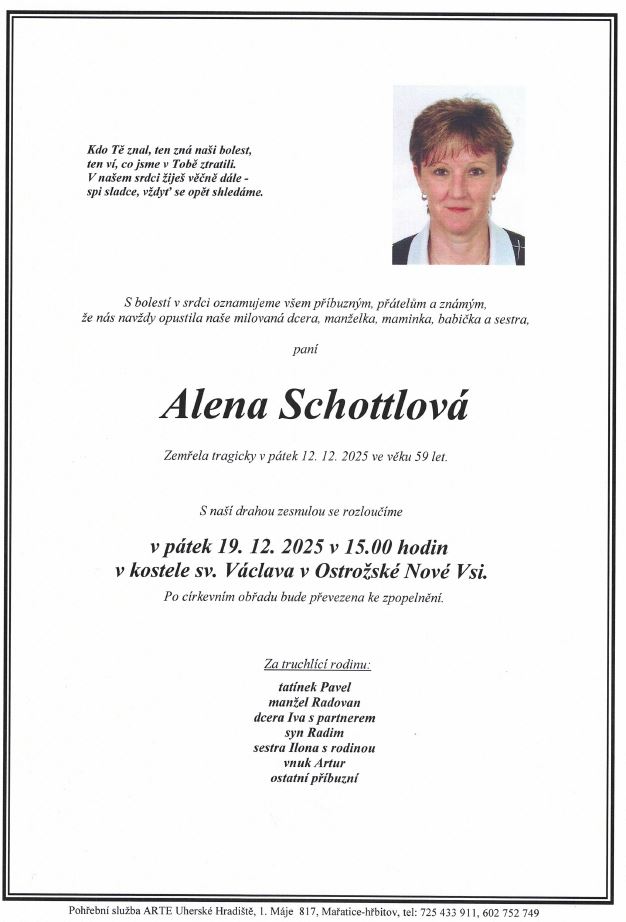 Kdo Tě znal, ten zná naši bolest,
ten ví, co jsme v Tobě ztratili.
V našem srdci žiješ věčně dále -
spi sladce, vždyť se opět shledáme.

S bolestí v srdci oznamujeme všem příbuzným, přátelům a známým,
že nás navždy opustila naše milovaná dcera, manželka, maminka, babička a sestra,

paní

Alena Schottlová

Zemřela tragicky v pátek 12. 12. 2025 ve věku 59 let.

S naší drahou zesnulou se rozloučíme

v pátek 19. 12. 2025 v 15.00 hodin
v kostele sv. Václava v Ostrožské Nové Vsi.

Po církevním obřadu bude převezena ke zpopelnění.

Za truchlící rodinu:

tatínek Pavel
manžel Radovan
dcera Iva s partnerem
syn Radim
sestra Ilona s rodinou
vnuk Artur
ostatní příbuzní

Pohřební služba ARTE Uherské Hradiště, 1. Máje 817, Mařatice-hřbitov, tel: 725 433 911, 602 752 749